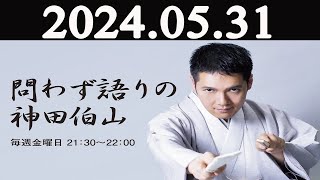 2024.05.31

問わず語りの
神田伯山

毎週金曜日 21:30〜22:00